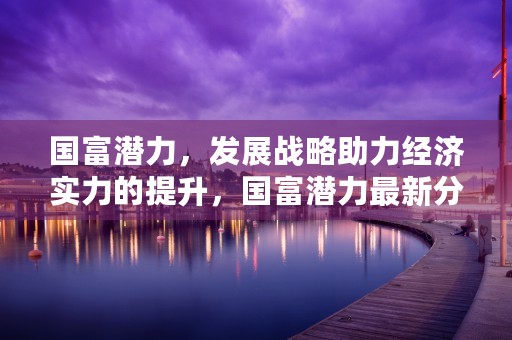 国富潜力，发展战略助力经济实力的提升，国富潜力最新分